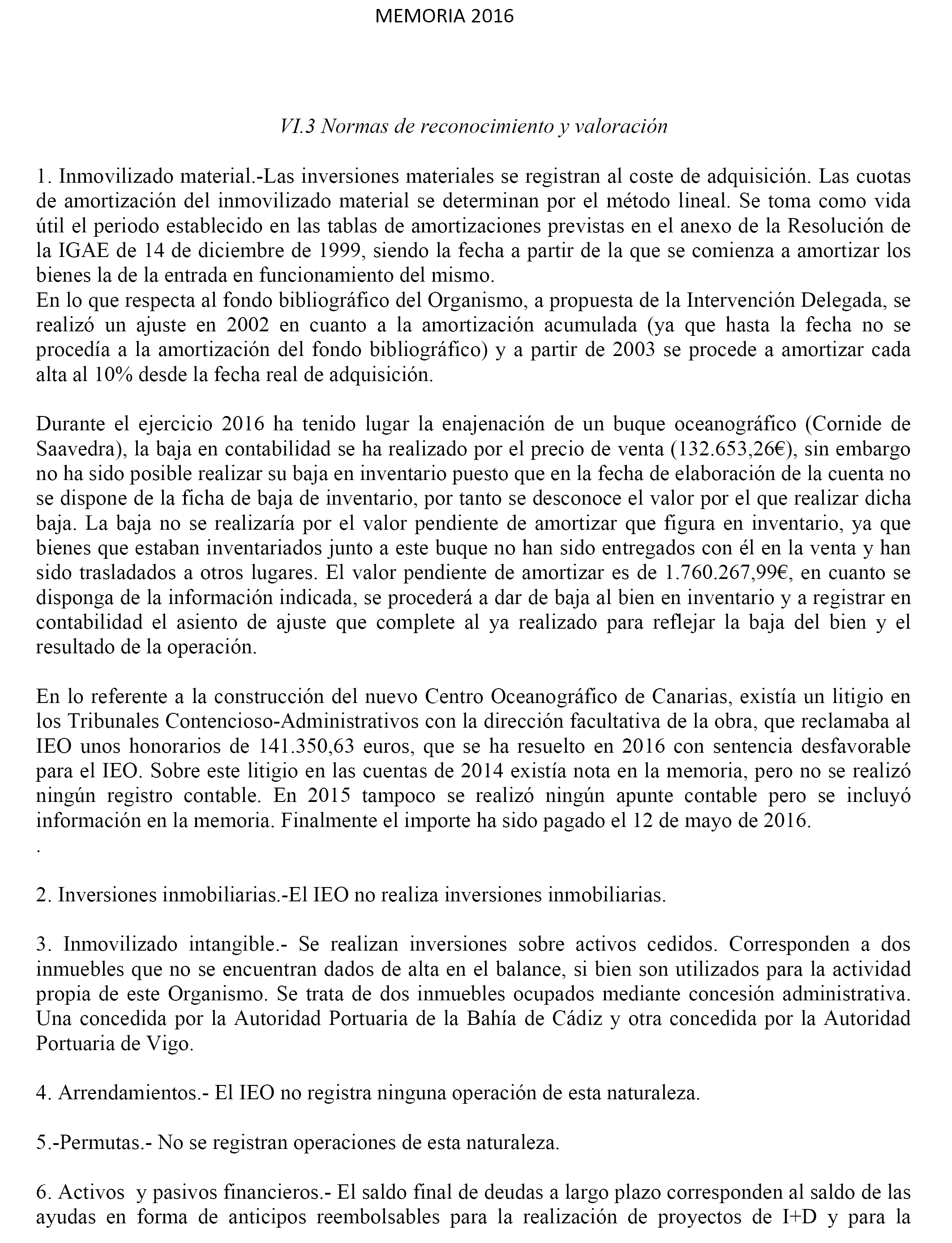 MEMORIA 2016

VI.3 Normas de reconocimiento y valoración

1. Inmovilizado material.-Las inversiones materiales se registran al coste de adquisición. Las cuotas de amortización del inmovilizado material se determinan por el método lineal. Se toma como vida útil el periodo establecido en las tablas de amortizaciones previstas en el anexo de la Resolución de la IGAE de 14 de diciembre de 1999, siendo la fecha a partir de la que se comienza a amortizar los bienes la de la entrada en funcionamiento del mismo.
En lo que respecta al fondo bibliográfico del Organismo, a propuesta de la Intervención Delegada, se realizó un ajuste en 2002 en cuanto a la amortización acumulada (ya que hasta la fecha no se procedía a la amortización del fondo bibliográfico) y a partir de 2003 se procede a amortizar cada alta al 10% desde la fecha real de adquisición.

Durante el ejercicio 2016 ha tenido lugar la enajenación de un buque oceanográfico (Cornide de Saavedra), la baja en contabilidad se ha realizado por el precio de venta (132.653,26€), sin embargo no ha sido posible realizar su baja en inventario puesto que en la fecha de elaboración de la cuenta no se dispone de la ficha de baja de inventario, por tanto se desconoce el valor por el que realizar dicha baja. La baja no se realizaría por el valor pendiente de amortizar que figura en inventario, ya que bienes que estaban inventariados junto a este buque no han sido entregados con él en la venta y han sido trasladados a otros lugares. El valor pendiente de amortizar es de 1.760.267,99€, en cuanto se disponga de la información indicada, se procederá a dar de baja al bien en inventario y a registrar en contabilidad el asiento de ajuste que complete al ya realizado para reflejar la baja del bien y el resultado de la operación.

En lo referente a la construcción del nuevo Centro Oceanográfico de Canarias, existía un litigio en los Tribunales Contencioso-Administrativos con la dirección facultativa de la obra, que reclamaba al IEO unos honorarios de 141.350,63 euros, que se ha resuelto en 2016 con sentencia desfavorable para el IEO. Sobre este litigio en las cuentas de 2014 existía nota en la memoria, pero no se realizó ningún registro contable. En 2015 tampoco se realizó ningún apunte contable pero se incluyó información en la memoria. Finalmente el importe ha sido pagado el 12 de mayo de 2016.
.

2. Inversiones inmobiliarias.-El IEO no realiza inversiones inmobiliarias.

3. Inmovilizado intangible.- Se realizan inversiones sobre activos cedidos. Corresponden a dos inmuebles que no se encuentran dados de alta en el balance, si bien son utilizados para la actividad propia de este Organismo. Se trata de dos inmuebles ocupados mediante concesión administrativa. Una concedida por la Autoridad Portuaria de la Bahía de Cádiz y otra concedida por la Autoridad Portuaria de Vigo.

4. Arrendamientos.- El IEO no registra ninguna operación de esta naturaleza.

5.-Permutas.- No se registran operaciones de esta naturaleza.

6. Activos y pasivos financieros.- El saldo final de deudas a largo plazo corresponden al saldo de las ayudas en forma de anticipos reembolsables para la realización de proyectos de I+D y para la